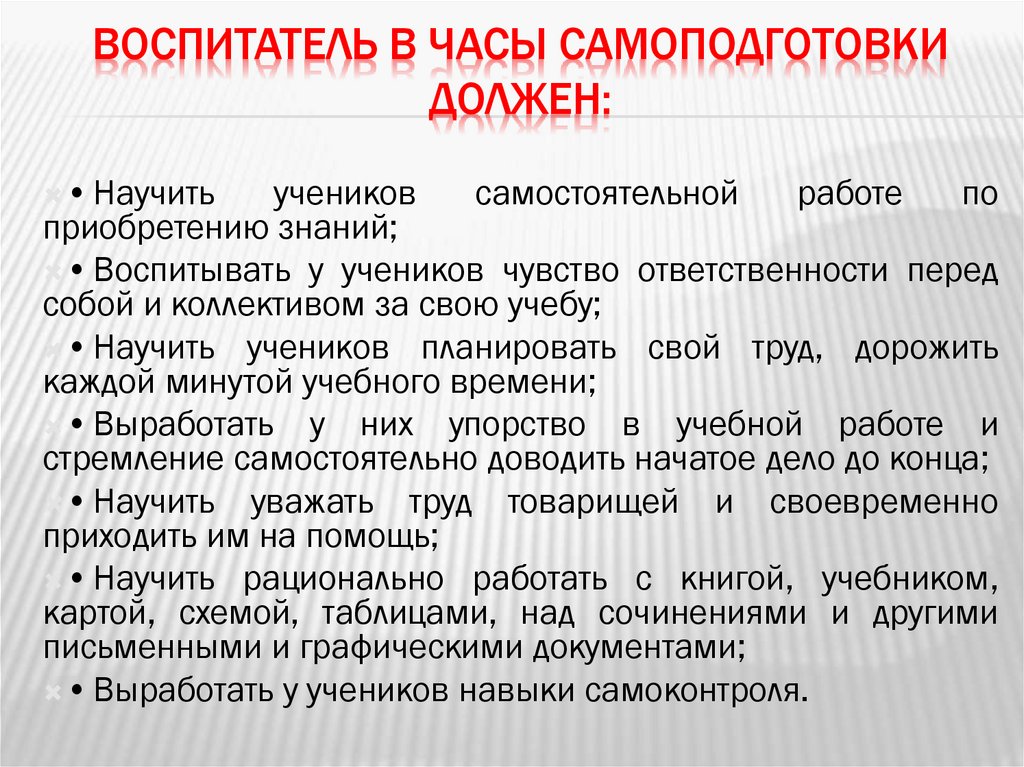 ВОСПИТАТЕЛЬ В ЧАСЫ САМОПОДГОТОВКИ ДОЛЖЕН:

• Научить учеников самостоятельной работе по приобретению знаний;

• Воспитывать у учеников чувство ответственности перед собой и коллективом за свою учебу;

• Научить учеников планировать свой труд, дорожить каждой минутой учебного времени;

• Выработать у них упорство в учебной работе и стремление самостоятельно доводить начатое дело до конца;

• Научить уважать труд товарищей и своевременно приходить им на помощь;

• Научить рационально работать с книгой, учебником, картой, схемой, таблицами, над сочинениями и другими письменными и графическими документами;

• Выработать у учеников навыки самоконтроля.